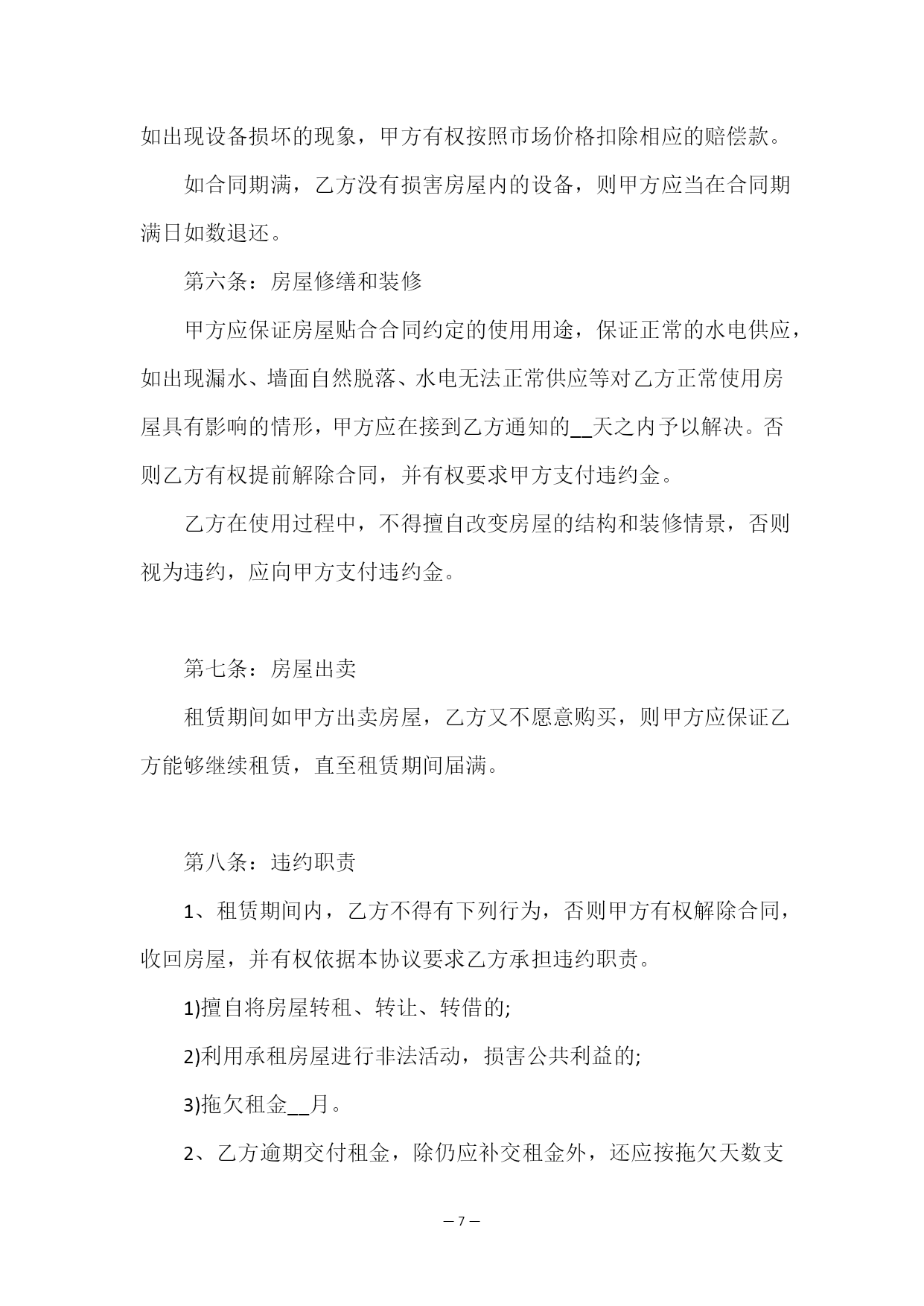 如出现设备损坏的现象，甲方有权按照市场价格扣除相应的赔偿款。

如合同期满，乙方没有损害房屋内的设备，则甲方应当在合同期满日如数退还。

第六条：房屋修缮和装修

甲方应保证房屋贴合合同约定的使用用途，保证正常的水电供应，如出现漏水、墙面自然脱落、水电无法正常供应等对乙方正常使用房屋具有影响的情形，甲方应在接到乙方通知的__天之内予以解决。否则乙方有权提前解除合同，并有权要求甲方支付违约金。

乙方在使用过程中，不得擅自改变房屋的结构和装修情景，否则视为违约，应向甲方支付违约金。

第七条：房屋出卖

租赁期间如甲方出卖房屋，乙方又不愿意购买，则甲方应保证乙方能够继续租赁，直至租赁期间届满。

第八条：违约职责

1、租赁期间内，乙方不得有下列行为，否则甲方有权解除合同，收回房屋，并有权依据本协议要求乙方承担违约职责。

1)擅自将房屋转租、转让、转借的;

2)利用承租房屋进行非法活动，损害公共利益的;

3)拖欠租金__月。

2、乙方逾期交付租金，除仍应补交租金外，还应按拖欠天数支

— 7 —